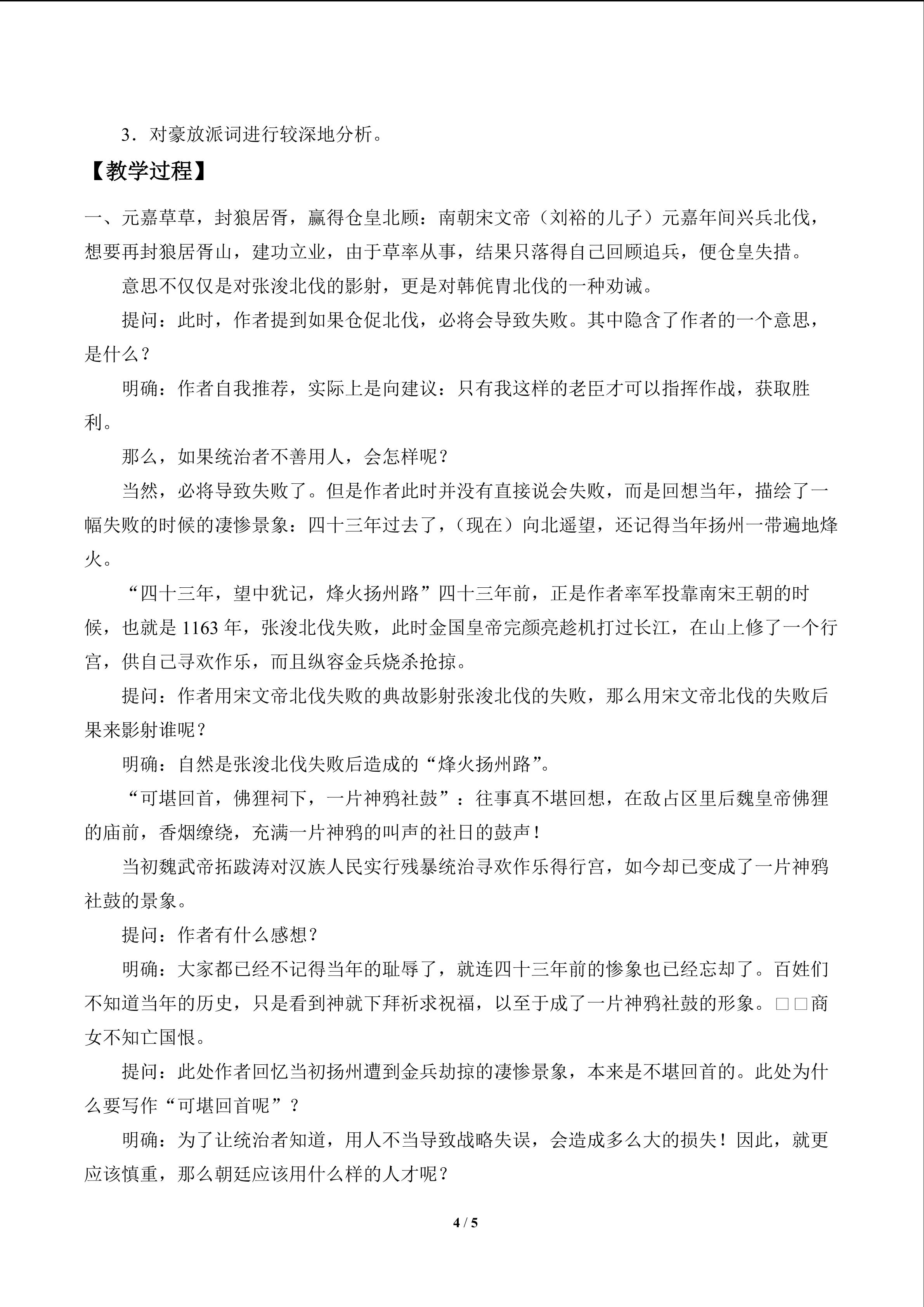 3．对豪放派词进行较深地分析。

【教学过程】

一、元嘉草草，封狼居胥，赢得仓皇北顾：南朝宋文帝（刘裕的儿子）元嘉年间兴兵北伐，想要再封狼居胥山，建功立业，由于草率从事，结果只落得自己回顾追兵，便仓皇失措。

意思不仅仅是对张浚北伐的影射，更是对韩侂胄北伐的一种劝诫。

提问：此时，作者提到如果仓促北伐，必将会导致失败。其中隐含了作者的一个意思，是什么？

明确：作者自我推荐，实际上是向建议：只有我这样的老臣才可以指挥作战，获取胜利。

那么，如果统治者不善用人，会怎样呢？

当然，必将导致失败了。但是作者此时并没有直接说会失败，而是回想当年，描绘了一幅失败的时候的凄惨景象：四十三年过去了，（现在）向北遥望，还记得当年扬州一带遍地烽火。

“四十三年，望中犹记，烽火扬州路”四十三年前，正是作者率军投靠南宋王朝的时候，也就是 1163 年，张浚北伐失败，此时金国皇帝完颜亮趁机打过长江，在山上修了一个行宫，供自己寻欢作乐，而且纵容金兵烧杀抢掠。

提问：作者用宋文帝北伐失败的典故影射张浚北伐的失败，那么用宋文帝北伐的失败后果来影射谁呢？

明确：自然是张浚北伐失败后造成的“烽火扬州路”。

“可堪回首，佛狸祠下，一片神鸦社鼓”：往事真不堪回想，在敌占区里后魏皇帝佛狸的庙前，香烟缭绕，充满一片神鸦的叫声的社日的鼓声！

当初魏武帝拓跋涛对汉族人民实行残暴统治寻欢作乐得行宫，如今却已变成了一片神鸦社鼓的景象。

提问：作者有什么感想？

明确：大家都已经不记得当年的耻辱了，就连四十三年前的惨象也已经忘却了。百姓们不知道当年的历史，只是看到神就下拜祈求祝福，以至于成了一片神鸦社鼓的形象。□□商女不知亡国恨。

提问：此处作者回忆当初扬州遭到金兵劫掠的凄惨景象，本来是不堪回首的。此处为什么要写作“可堪回首呢”？

明确：为了让统治者知道，用人不当导致战略失误，会造成多么大的损失！因此，就更应该慎重，那么朝廷应该用什么样的人才呢？

4 / 5